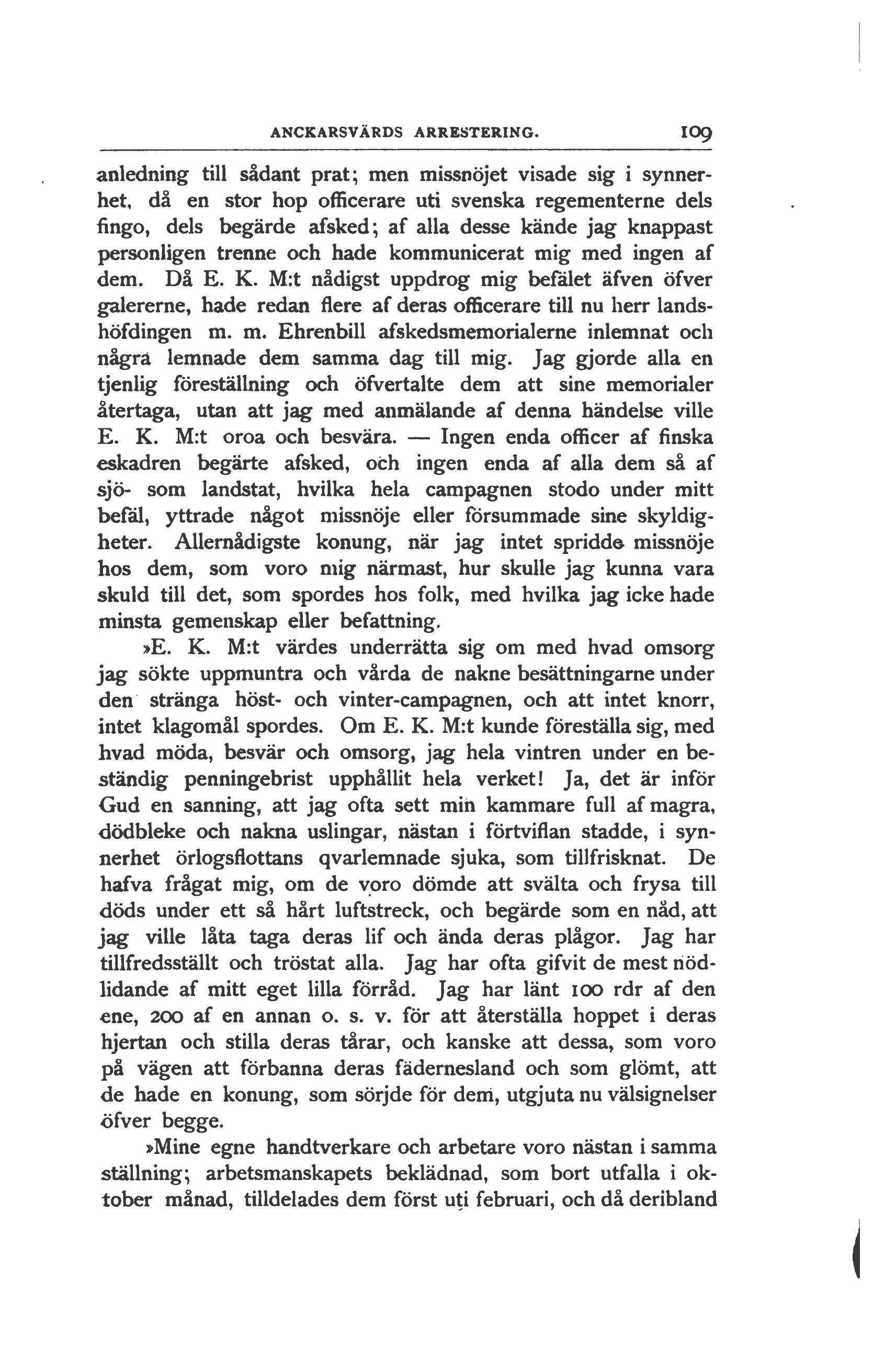 ANCKARSVÄRDS ARRESTERING. 109

anledning till sådant prat; men missnöjet visade sig i synnerhet, då en stor hop officerare uti svenska regementerne dels fingo, dels begärde afsked; af alla desse kände jag knappast personligen trenne och hade kommunicerat mig med ingen af dem. Då E. K. M:t nådigst uppdrog mig befälet äfven öfver galererne, hade redan flere af deras officerare till nu herr landshöfdingen m. m. Ehrenbill afskedsmemorialerne inlemnat och några lemnade dem samma dag till mig. Jag gjorde alla en tjenlig föreställning och öfvertalte dem att sine memorialer återtaga, utan att jag med anmälande af denna händelse ville E. K. M:t oroa och besvära. — Ingen enda officer af finska eskadren begärte afsked, och ingen enda af alla dem så af sjö- som landstat, hvilka hela campagnen stodo under mitt befäl, yttrade något missnöje eller försummade sine skyldigheter. Allernådigste konung, när jag intet spridde missnöje hos dem, som voro mig närmast, hur skulle jag kunna vara skuld till det, som spordes hos folk, med hvilka jag icke hade minsta gemenskap eller befattning.

»E. K. M:t värdes underrätta sig om med hvad omsorg jag sökte uppmuntra och vårda de nakne besättningarne under den stränga höst- och vinter-campagnen, och att intet knorr, intet klagomål spordes. Om E. K. M:t kunde föreställa sig, med hvad möda, besvär och omsorg, jag hela vintren under en beständig penningebrist upphållit hela verket! Ja, det är inför Gud en sanning, att jag ofta sett min kammare full af magra, dödbleke och nakna uslingar, nästan i förtviflan stadde, i synnerhet örlogsflottans qvarlemnade sjuka, som tillfrisknat. De hafva frågat mig, om de voro dömde att svälta och frysa till döds under ett så hårt luftstreck, och begärde som en nåd, att jag ville låta taga deras lif och ända deras plågor. Jag har tillfredsställt och tröstat alla. Jag har ofta gifvit de mest nödlidande af mitt eget lilla förråd. Jag har länt 100 rdr af den ene, 200 af en annan o. s. v. för att återställa hoppet i deras hjertan och stilla deras tårar, och kanske att dessa, som voro på vägen att förbanna deras fädernesland och som glömt, att de hade en konung, som sörjde för dem, utgjuta nu välsignelser öfver begge.

»Mine egne handtverkare och arbetare voro nästan i samma ställning; arbetsmanskapets beklädnad, som bort utfalla i oktober månad, tilldelades dem först uti februari, och då deribland